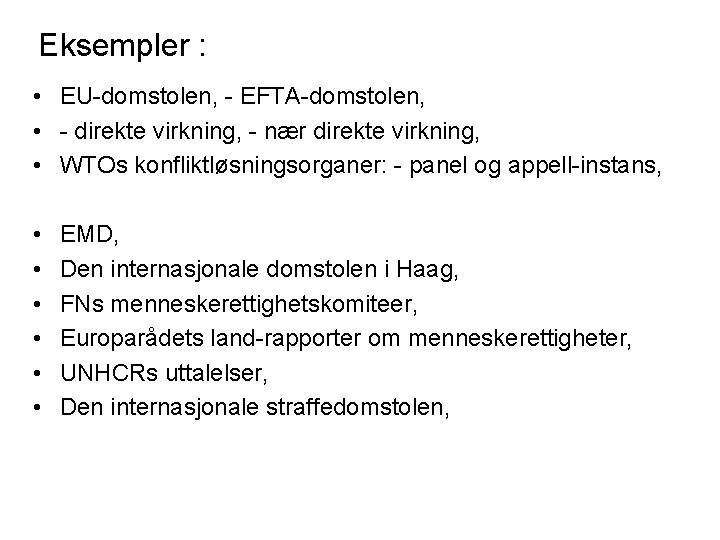 Eksempler :

• EU-domstolen, - EFTA-domstolen,
• - direkte virkning, - nær direkte virkning,
• WTOs konfliktløsningsorganer: - panel og appell-instans,

• EMD,
• Den internasjonale domstolen i Haag,
• FNs menneskerettighetskomiteer,
• Europarådets land-rapporter om menneskerettigheter,
• UNHCRs uttalelser,
• Den internasjonale straffedomstolen,